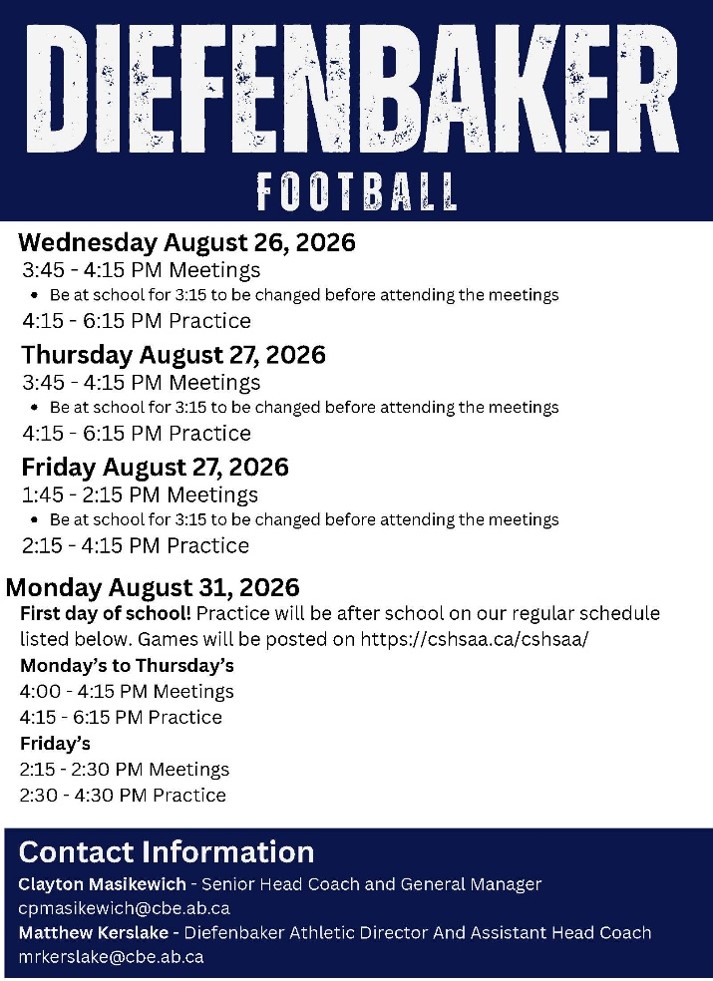 DIEFENBAKER
FOOTBALL

Wednesday August 26, 2026
3:45 - 4:15 PM Meetings
• Be at school for 3:15 to be changed before attending the meetings
4:15 - 6:15 PM Practice

Thursday August 27, 2026
3:45 - 4:15 PM Meetings
• Be at school for 3:15 to be changed before attending the meetings
4:15 - 6:15 PM Practice

Friday August 27, 2026
1:45 - 2:15 PM Meetings
• Be at school for 3:15 to be changed before attending the meetings
2:15 - 4:15 PM Practice

Monday August 31, 2026
First day of school! Practice will be after school on our regular schedule listed below. Games will be posted on https://cshsaa.ca/cshsaa/
Monday's to Thursday's
4:00 - 4:15 PM Meetings
4:15 - 6:15 PM Practice
Friday's
2:15 - 2:30 PM Meetings
2:30 - 4:30 PM Practice

Contact Information
Clayton Masikewich - Senior Head Coach and General Manager
cpmasikewich@cbe.ab.ca
Matthew Kerslake - Diefenbaker Athletic Director And Assistant Head Coach
mrkerslake@cbe.ab.ca